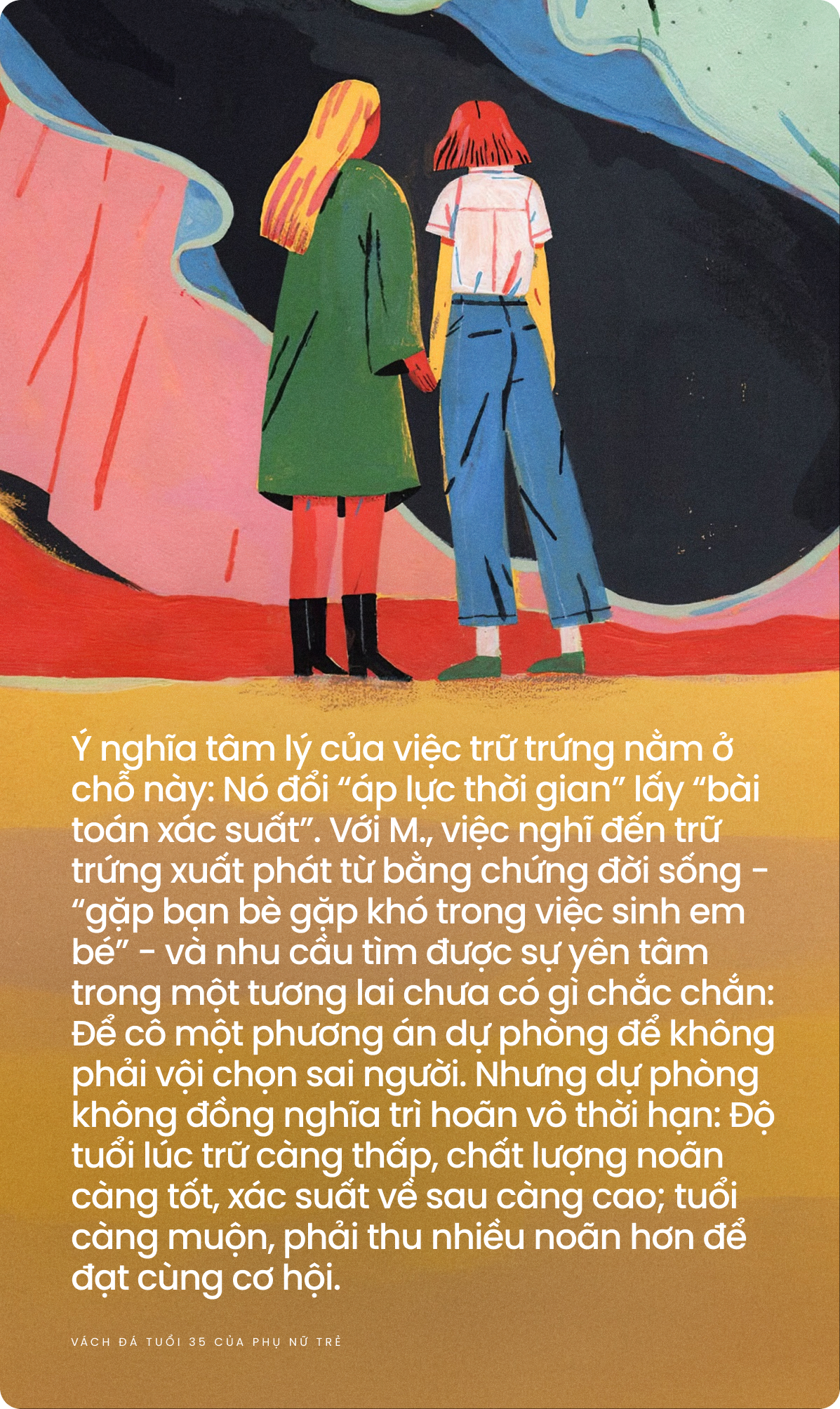 Ý nghĩa tâm lý của việc trữ trứng nằm ở chỗ này: Nó đổi “áp lực thời gian” lấy “bài toán xác suất”. Với M., việc nghĩ đến trữ trứng xuất phát từ bằng chứng đời sống - “gặp bạn bè gặp khó trong việc sinh em bé” - và nhu cầu tìm được sự yên tâm trong một tương lai chưa có gì chắc chắn: Để cô một phương án dự phòng để không phải vội chọn sai người. Nhưng dự phòng không đồng nghĩa trì hoãn vô thời hạn: Độ tuổi lúc trữ càng thấp, chất lượng noãn càng tốt, xác suất về sau càng cao; tuổi càng muộn, phải thu nhiều noãn hơn để đạt cùng cơ hội.

VÁCH ĐÁ TUỔI 35 CỦA PHỤ NỮ TRẺ